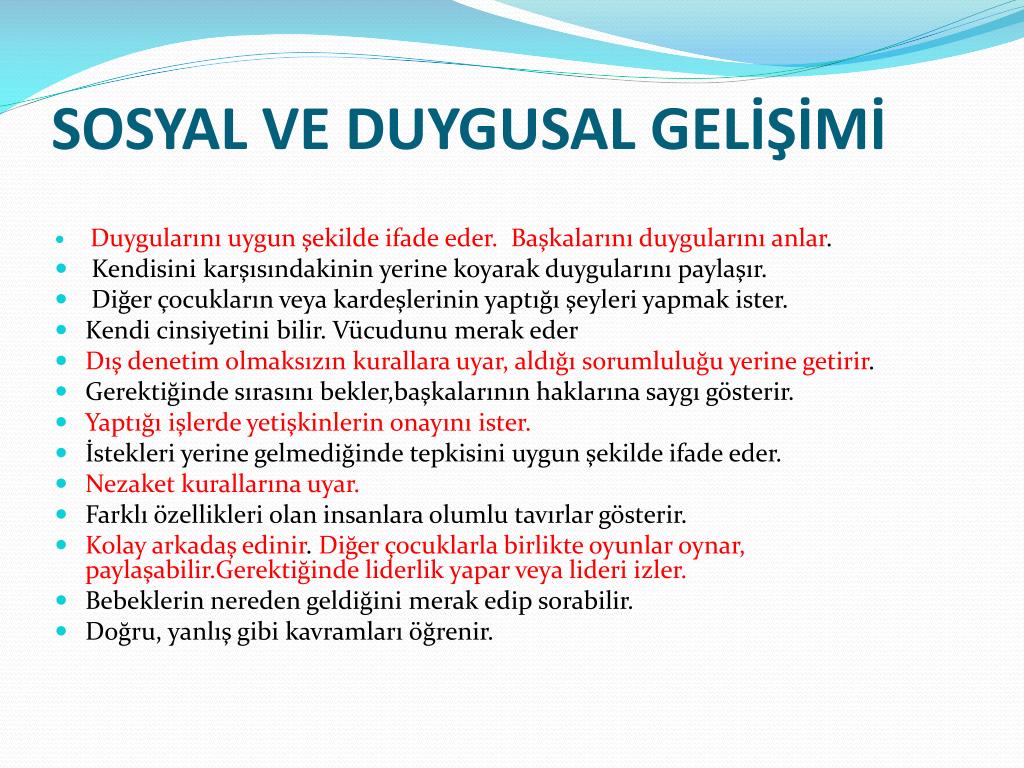 SOSYAL VE DUYGUSAL GELİŞİMİ

- Duygularını uygun şekilde ifade eder. Başkalarını duygularını anlar.
- Kendisini karşısındakinin yerine koyarak duygularını paylaşır.
- Diğer çocukların veya kardeşlerinin yaptığı şeyleri yapmak ister.
- Kendi cinsiyetini bilir. Vücudunu merak eder
- Dış denetim olmaksızın kurallara uyar, aldığı sorumluluğu yerine getirir.
- Gerektiğinde sırasını bekler,başkalarının haklarına saygı gösterir.
- Yaptığı işlerde yetişkinlerin onayını ister.
- İstekleri yerine gelmediğinde tepkisini uygun şekilde ifade eder.
- Nezaket kurallarına uyar.
- Farklı özellikleri olan insanlara olumlu tavırlar gösterir.
- Kolay arkadaş edinir. Diğer çocuklarla birlikte oyunlar oynar, paylaşabilir.Gerektiğinde liderlik yapar veya lideri izler.
- Bebeklerin nereden geldiğini merak edip sorabilir.
- Doğru, yanlış gibi kavramları öğrenir.